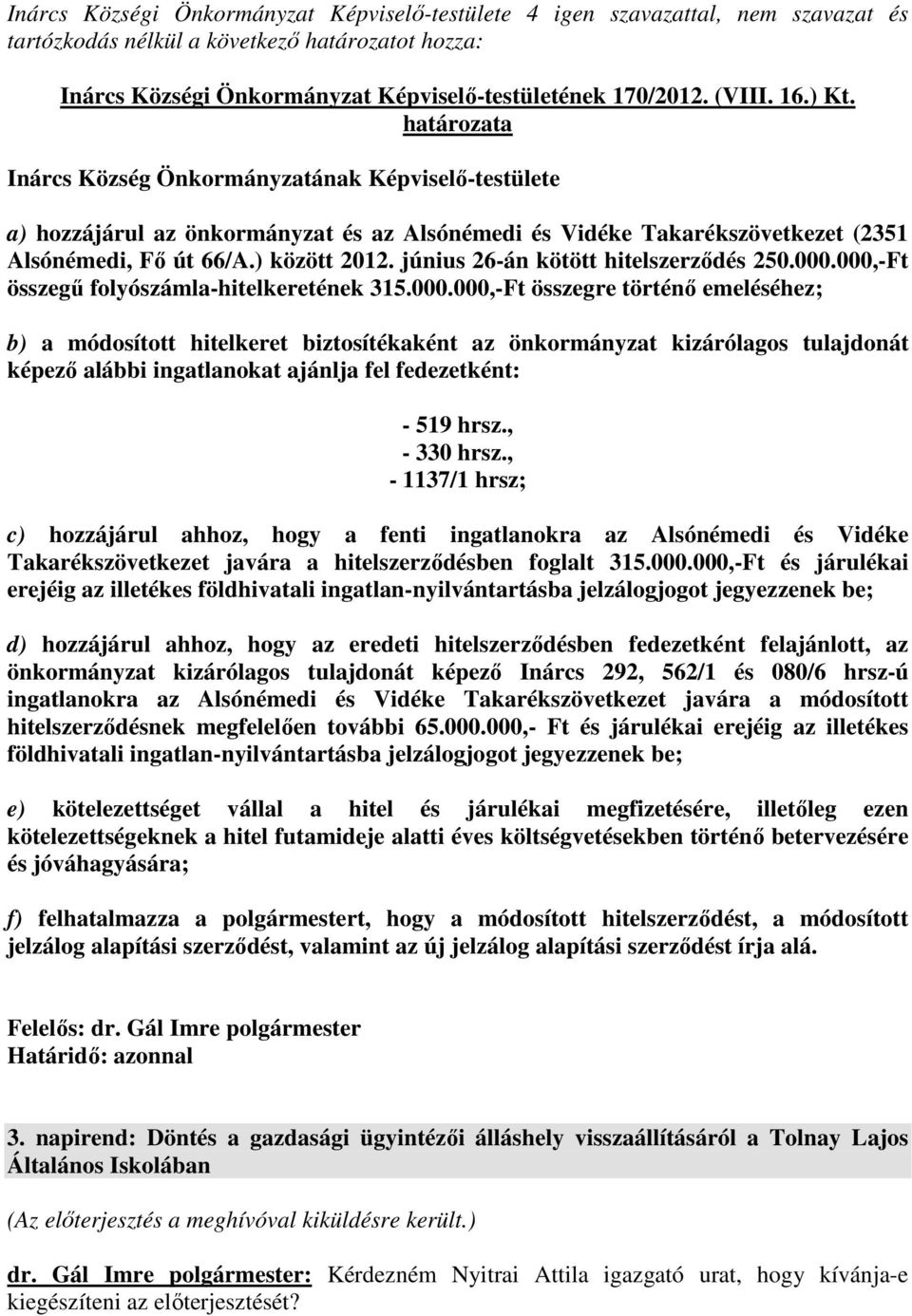 Inárcs Községi Önkormányzat Képviselő-testülete 4 igen szavazattal, nem szavazat és tartózkodás nélkül a következő határozatot hozza:

Inárcs Községi Önkormányzat Képviselő-testületének 170/2012. (VIII. 16.) Kt. határozata

Inárcs Község Önkormányzatának Képviselő-testülete

a) hozzájárul az önkormányzat és az Alsónémedi és Vidéke Takarékszövetkezet (2351 Alsónémedi, Fő út 66/A.) között 2012. június 26-án kötött hitelszerződés 250.000.000,-Ft összegű folyószámla-hitelkeretének 315.000.000,-Ft összegre történő emeléséhez;

b) a módosított hitelkeret biztosítékaként az önkormányzat kizárólagos tulajdonát képező alábbi ingatlanokat ajánlja fel fedezetként:

- 519 hrsz.,
- 330 hrsz.,
- 1137/1 hrsz;

c) hozzájárul ahhoz, hogy a fenti ingatlanokra az Alsónémedi és Vidéke Takarékszövetkezet javára a hitelszerződésben foglalt 315.000.000,-Ft és járulékai erejéig az illetékes földhivatali ingatlan-nyilvántartásba jelzálogjogot jegyezzenek be;

d) hozzájárul ahhoz, hogy az eredeti hitelszerződésben fedezetként felajánlott, az önkormányzat kizárólagos tulajdonát képező Inárcs 292, 562/1 és 080/6 hrsz-ú ingatlanokra az Alsónémedi és Vidéke Takarékszövetkezet javára a módosított hitelszerződésnek megfelelően további 65.000.000,- Ft és járulékai erejéig az illetékes földhivatali ingatlan-nyilvántartásba jelzálogjogot jegyezzenek be;

e) kötelezettséget vállal a hitel és járulékai megfizetésére, illetőleg ezen kötelezettségeknek a hitel futamideje alatti éves költségvetésekben történő betervezésére és jóváhagyására;

f) felhatalmazza a polgármestert, hogy a módosított hitelszerződést, a módosított jelzálog alapítási szerződést, valamint az új jelzálog alapítási szerződést írja alá.

Felelős: dr. Gál Imre polgármester
Határidő: azonnal

3. napirend: Döntés a gazdasági ügyintézői álláshely visszaállításáról a Tolnay Lajos Általános Iskolában

(Az előterjesztés a meghívóval kiküldésre került.)

dr. Gál Imre polgármester: Kérdezném Nyitrai Attila igazgató urat, hogy kívánja-e kiegészíteni az előterjesztését?